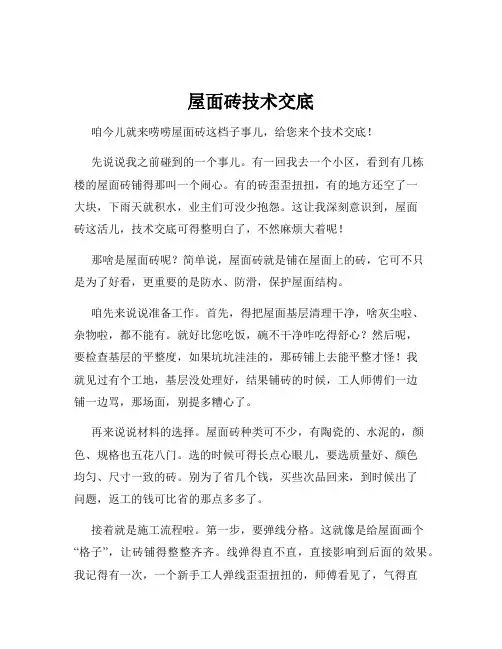 屋面砖技术交底

咱今儿就来唠唠屋面砖这档子事儿，给您来个技术交底！

先说说我之前碰到的一个事儿。有一回我去一个小区，看到有几栋楼的屋面砖铺得那叫一个闹心。有的砖歪歪扭扭，有的地方还空了一大块，下雨天就积水，业主们可没少抱怨。这让我深刻意识到，屋面砖这活儿，技术交底可得整明白了，不然麻烦大着呢！

那啥是屋面砖呢？简单说，屋面砖就是铺在屋面上的砖，它可不只是为了好看，更重要的是防水、防滑，保护屋面结构。

咱先来说说准备工作。首先，得把屋面基层清理干净，啥灰尘啦、杂物啦，都不能有。就好比您吃饭，碗不干净咋吃得舒心？然后呢，要检查基层的平整度，如果坑坑洼洼的，那砖铺上去能平整才怪！我就见过有个工地，基层没处理好，结果铺砖的时候，工人师傅们一边铺一边骂，那场面，别提多糟心了。

再来说说材料的选择。屋面砖种类可不少，有陶瓷的、水泥的，颜色、规格也五花八门。选的时候可得长点心眼儿，要选质量好、颜色均匀、尺寸一致的砖。别为了省几个钱，买些次品回来，到时候出了问题，返工的钱可比省的那点多多了。

接着就是施工流程啦。第一步，要弹线分格。这就像是给屋面画个“格子”，让砖铺得整整齐齐。线弹得直不直，直接影响到后面的效果。我记得有一次，一个新手工人弹线歪歪扭扭的，师傅看见了，气得直